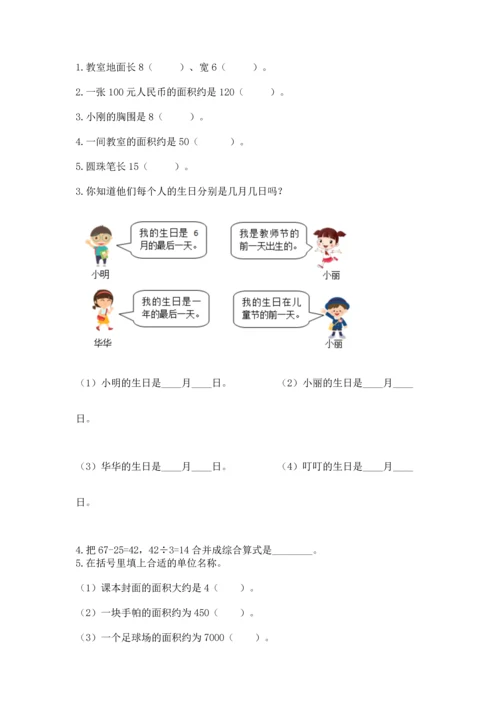 1. 教室地面长 8（　　）、宽 6（　　）。

2. 一张 100 元人民币的面积约是 120（　　）。

3. 小刚的胸围是 8（　　）。

4. 一间教室的面积约是 50（　　）。

5. 圆珠笔长 15（　　）。

3. 你知道他们每个人的生日分别是几月几日吗？

我的生日是 6 月的最后一天。

我是教师节的前一天出生的。

小明

小丽

我的生日是一年的最后一天。

我的生日在儿童节的前一天。

华华

小丽

（1）小明的生日是____月____日。　　（2）小丽的生日是____月____日。

（3）华华的生日是____月____日。　　（4）叮叮的生日是____月____日。

4. 把 67-25=42，42÷3=14 合并成综合算式是________。

5. 在括号里填上合适的单位名称。

（1）课本封面的面积大约是 4（　　）。

（2）一块手帕的面积约为 450（　　）。

（3）一个足球场的面积约为 7000（　　）。